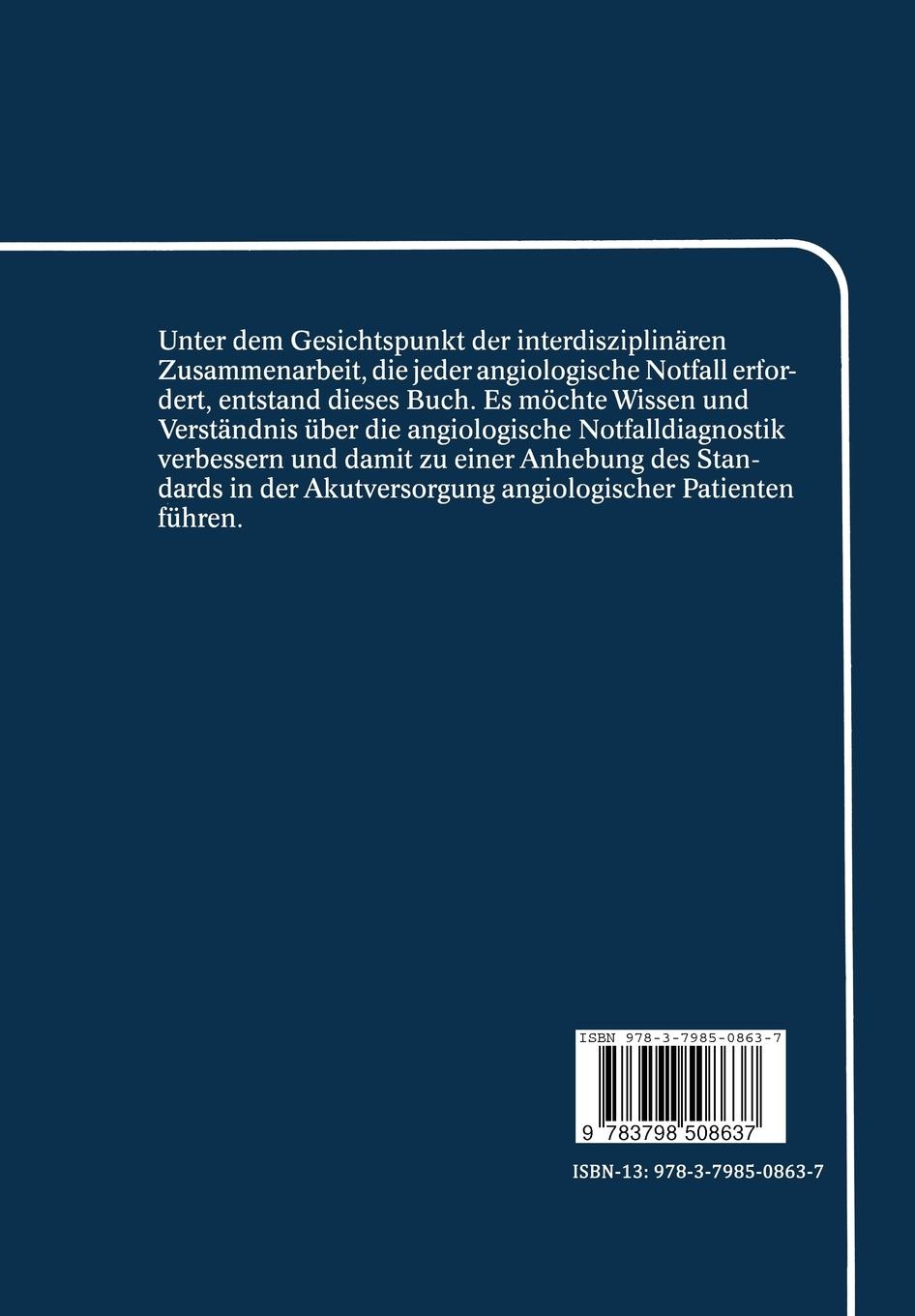 Unter dem Gesichtspunkt der interdisziplinären Zusammenarbeit, die jeder angiologische Notfall erfordert, entstand dieses Buch. Es möchte Wissen und Verständnis über die angiologische Notfalldiagnostik verbessern und damit zu einer Anhebung des Standards in der Akutversorgung angiologischer Patienten führen.

ISBN 978-3-7985-0863-7

9 783798 508637

ISBN-13: 978-3-7985-0863-7